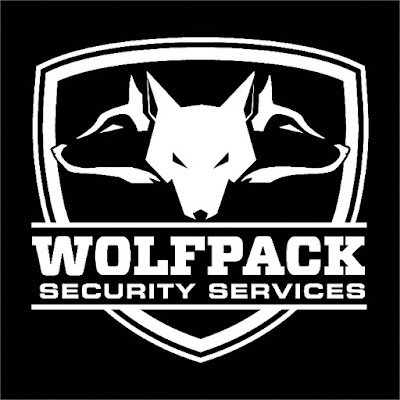 WOLFPACK
SECURITY SERVICES